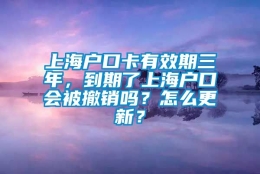 上海户口卡有效期三年，到期了上海户口会被撤销吗？怎么更新？